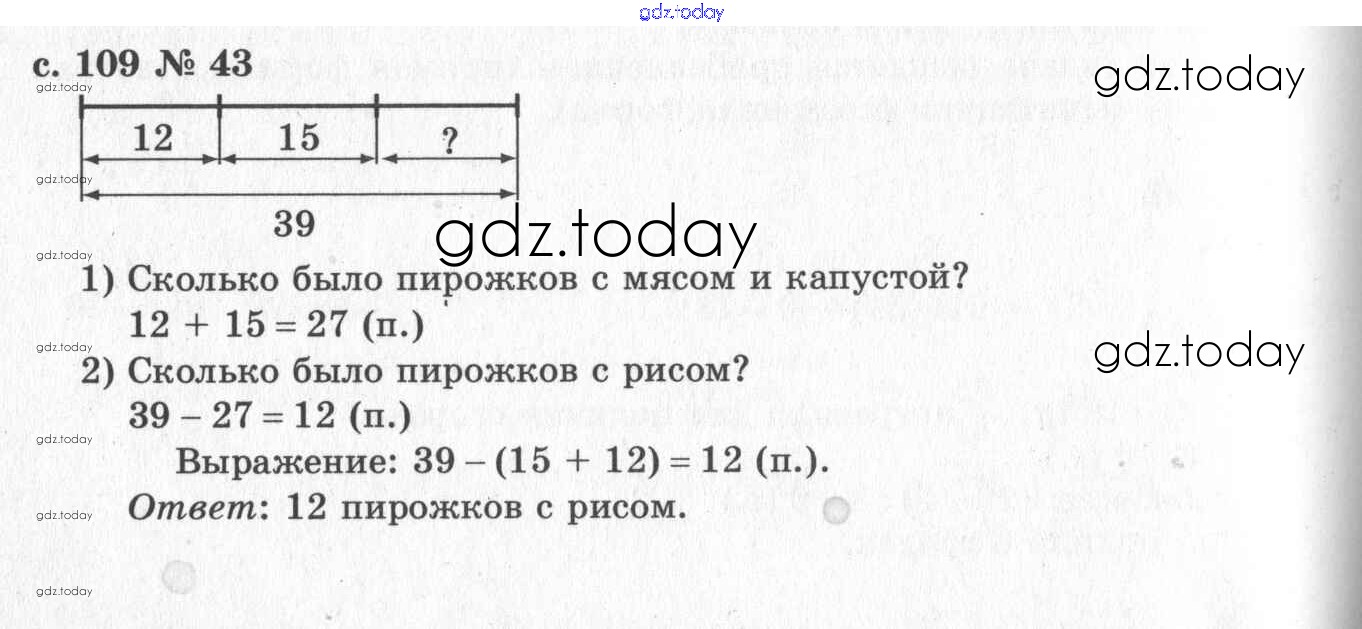 с. 109 № 43

12
15
?
39

1) Сколько было пирожков с мясом и капустой?
$12 + 15 = 27$ (п.)

2) Сколько было пирожков с рисом?
$39 - 27 = 12$ (п.)

Выражение: $39 - (15 + 12) = 12$ (п.).

Ответ: 12 пирожков с рисом.

gdz.today